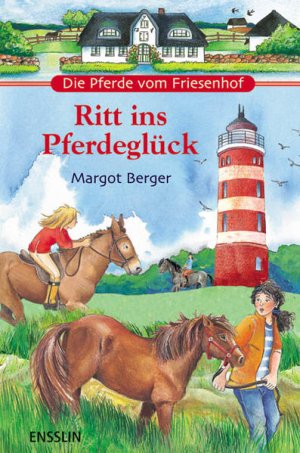 Die Pferde vom Friesenhof

Ritt ins Pferdeglück

Margot Berger

ENSSLIN